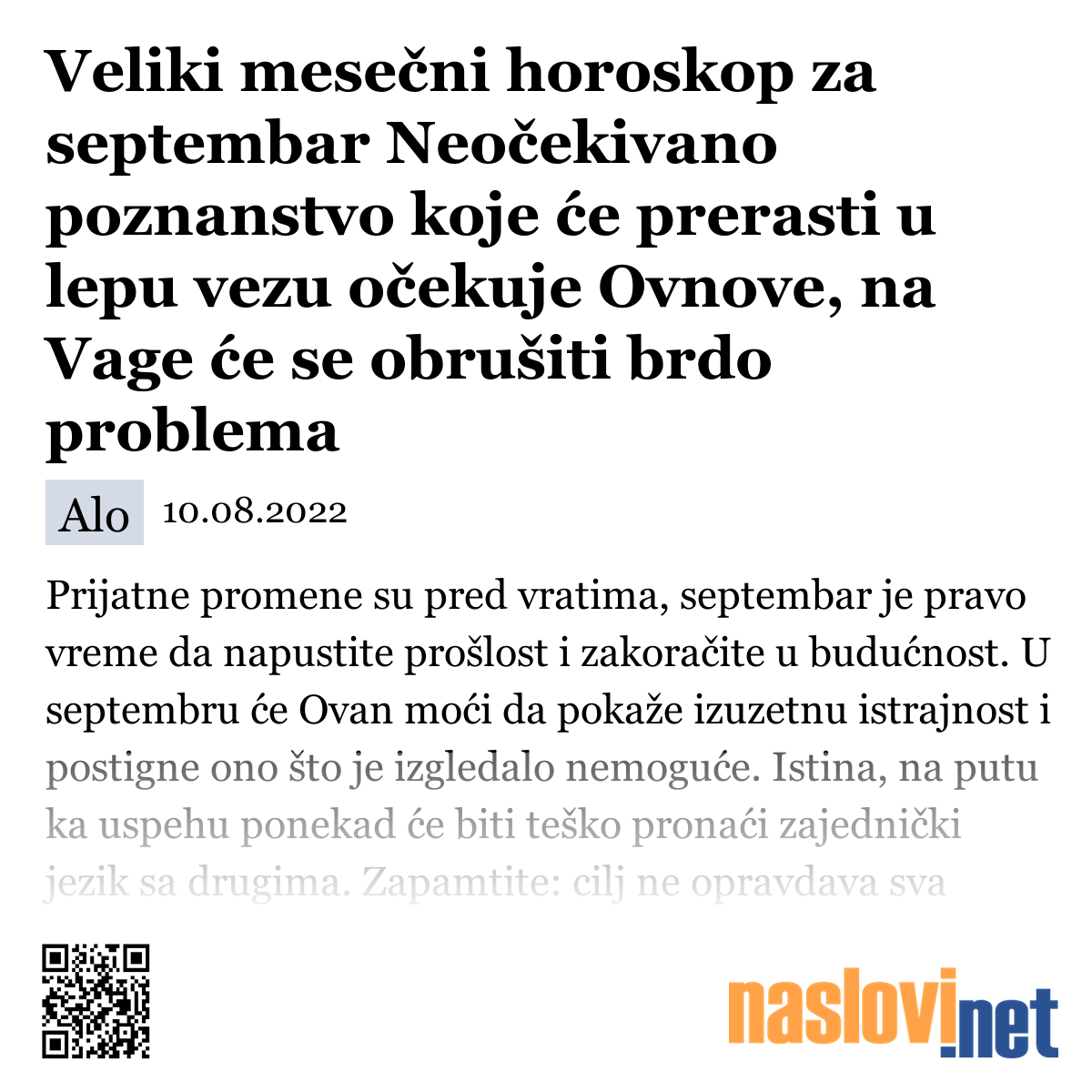 Veliki mesečni horoskop za septembar Neočekivano poznanstvo koje će prerasti u lepu vezu očekuje Ovnove, na Vage će se obrušiti brdo problema

Alo 10.08.2022

Prijatne promene su pred vratima, septembar je pravo vreme da napustite prošlost i zakoračite u budućnost. U septembru će Ovan moći da pokaže izuzetnu istrajnost i postigne ono što je izgledalo nemoguće. Istina, na putu ka uspehu ponekad će biti teško pronaći zajednički jezik sa drugima. Zapamtite: cilj ne opravdava sva

naslovi.net